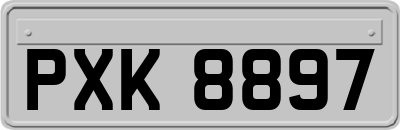 PXK 8897